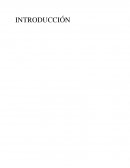 INTRODUCCIÓN